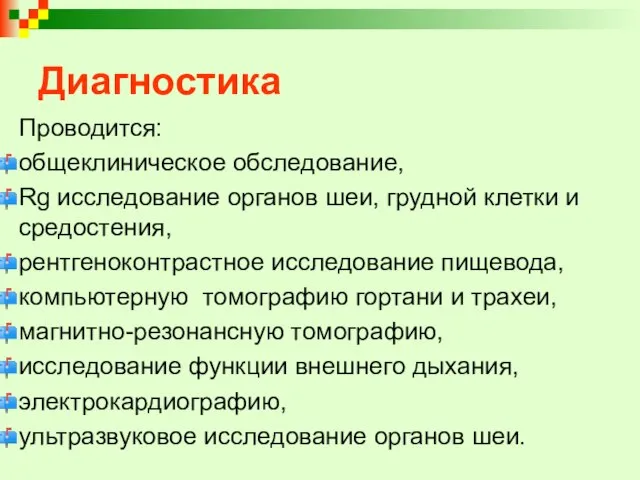 Диагностика

Проводится:

общеклиническое обследование,

Rg исследование органов шеи, грудной клетки и средостения,

рентгеноконтрастное исследование пищевода,

компьютерную томографию гортани и трахеи,

магнитно-резонансную томографию,

исследование функции внешнего дыхания,

электрокардиографию,

ультразвуковое исследование органов шеи.